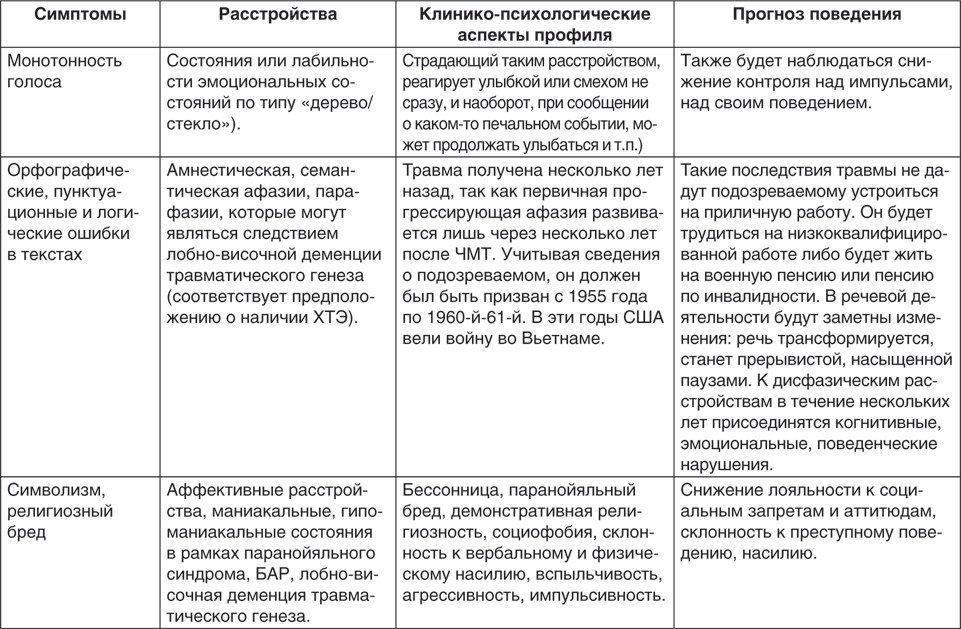 | Симптомы | Расстройства | Клинико-психологические аспекты профиля | Прогноз поведения |
|---|---|---|---|
| Монотонность голоса | Состояния или лабильности эмоциональных состояний по типу «дерево/стекло»). | Страдающий таким расстройством, реагирует улыбкой или смехом не сразу, и наоборот, при сообщении о каком-то печальном событии, может продолжать улыбаться и т.п.) | Также будет наблюдаться снижение контроля над импульсами, над своим поведением. |
| Орфографические, пунктуационные и логические ошибки в текстах | Амнестическая, семантическая афазии, парафазии, которые могут являться следствием лобно-височной деменции травматического генеза (соответствует предположению о наличии ХТЭ). | Травма получена несколько лет назад, так как первичная прогрессирующая афазия развивается лишь через несколько лет после ЧМТ. Учитывая сведения о подозреваемом, он должен был быть призван с 1955 года по 1960-й-61-й. В эти годы США вели войну во Вьетнаме. | Такие последствия травмы не дадут подозреваемому устроиться на приличную работу. Он будет трудиться на низкоквалифицированной работе либо будет жить на военную пенсию или пенсию по инвалидности. В речевой деятельности будут заметны изменения: речь трансформируется, станет прерывистой, насыщенной паузами. К дисфазическим расстройствам в течение нескольких лет присоединятся когнитивные, эмоциональные, поведенческие нарушения. |
| Символизм, религиозный бред | Аффективные расстройства, маниакальные, гипоманиакальные состояния в рамках паранойяльного синдрома, БАР, лобно-височная деменция травматического генеза. | Бессонница, паранойяльный бред, демонстративная религиозность, социофобия, склонность к вербальному и физическому насилию, вспыльчивость, агрессивность, импульсивность. | Снижение лояльности к социальным запретам и аттитюдам, склонность к преступному поведению, насилию. |